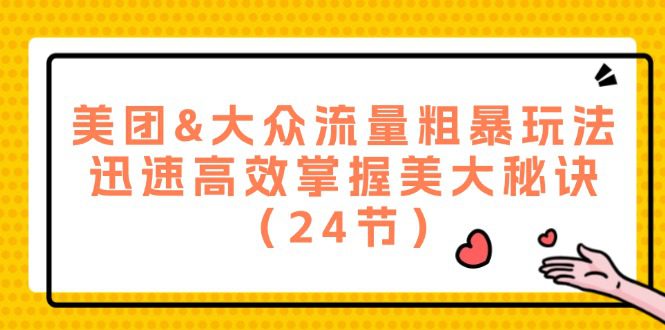 美团&大众流量粗暴玩法
迅速高效掌握美大秘诀
（24节）